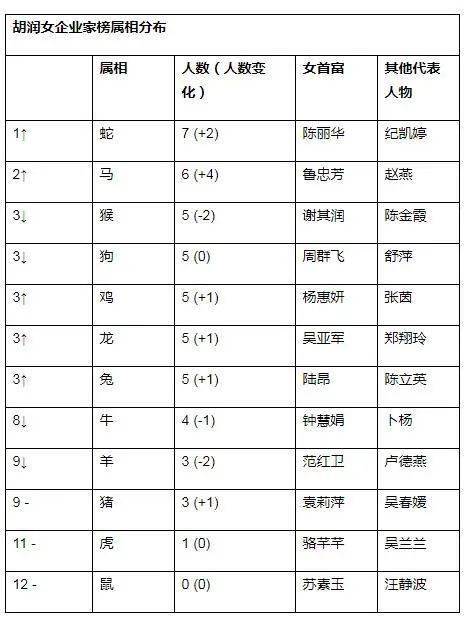 胡润女企业家榜属相分布

| | 属相 | 人数（人数变化） | 女首富 | 其他代表人物 |
|---|---|---|---|---|
| 1↑ | 蛇 | 7 (+2) | 陈丽华 | 纪凯婷 |
| 2↑ | 马 | 6 (+4) | 鲁忠芳 | 赵燕 |
| 3↓ | 猴 | 5 (-2) | 谢其润 | 陈金霞 |
| 3↓ | 狗 | 5 (0) | 周群飞 | 舒萍 |
| 3↑ | 鸡 | 5 (+1) | 杨惠妍 | 张茵 |
| 3↑ | 龙 | 5 (+1) | 吴亚军 | 郑翔玲 |
| 3↑ | 兔 | 5 (+1) | 陆昂 | 陈立英 |
| 8↓ | 牛 | 4 (-1) | 钟慧娟 | 卜杨 |
| 9↓ | 羊 | 3 (-2) | 范红卫 | 卢德燕 |
| 9 - | 猪 | 3 (+1) | 袁莉萍 | 吴春媛 |
| 11 - | 虎 | 1 (0) | 骆芊芊 | 吴兰兰 |
| 12 - | 鼠 | 0 (0) | 苏素玉 | 汪静波 |